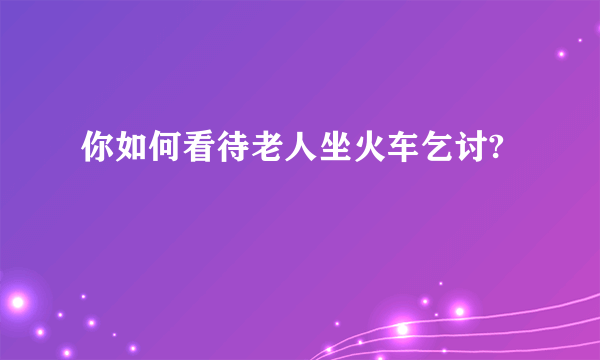 你如何看待老人坐火车乞讨?